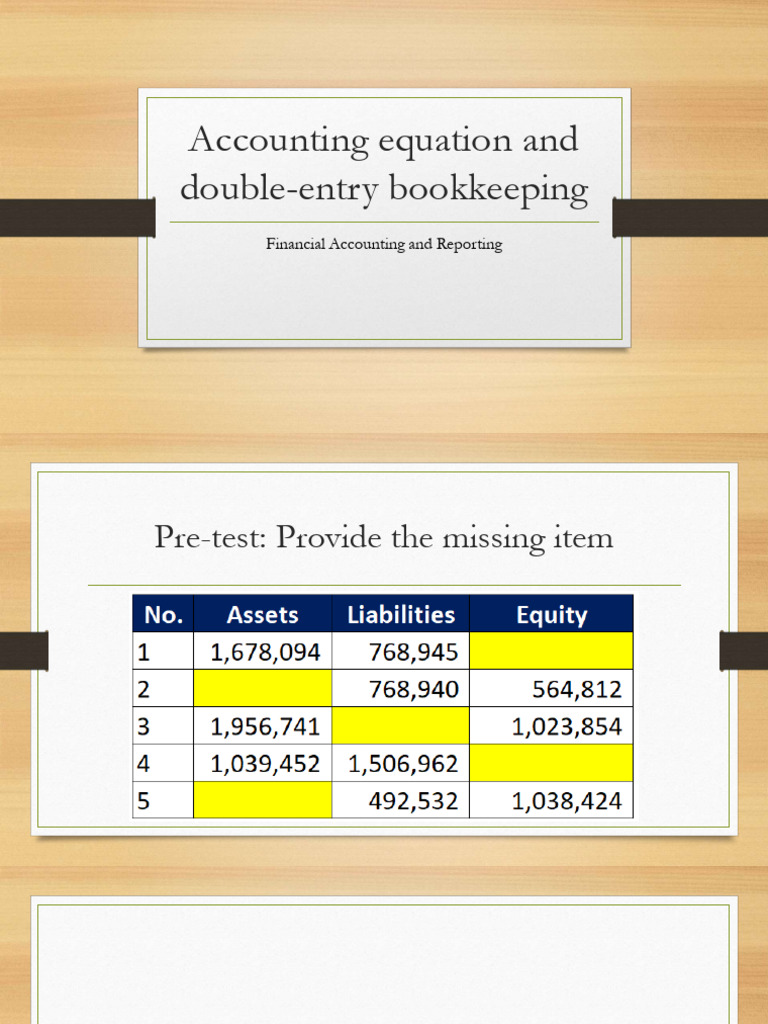 Accounting equation and double-entry bookkeeping

Financial Accounting and Reporting

Pre-test: Provide the missing item

| No. | Assets | Liabilities | Equity |
|---|---|---|---|
| 1 | 1,678,094 | 768,945 | |
| 2 | | 768,940 | 564,812 |
| 3 | 1,956,741 | | 1,023,854 |
| 4 | 1,039,452 | 1,506,962 | |
| 5 | | 492,532 | 1,038,424 |